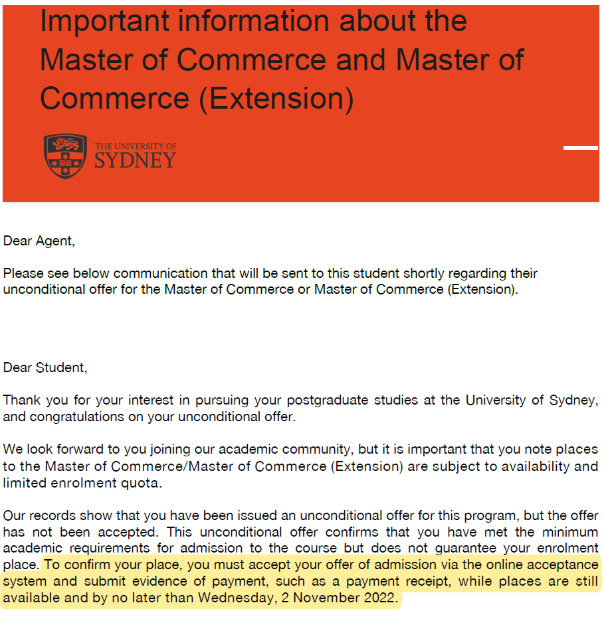 Important information about the Master of Commerce and Master of Commerce (Extension)

THE UNIVERSITY OF SYDNEY

Dear Agent,

Please see below communication that will be sent to this student shortly regarding their unconditional offer for the Master of Commerce or Master of Commerce (Extension).

Dear Student,

Thank you for your interest in pursuing your postgraduate studies at the University of Sydney, and congratulations on your unconditional offer.

We look forward to you joining our academic community, but it is important that you note places to the Master of Commerce/Master of Commerce (Extension) are subject to availability and limited enrolment quota.

Our records show that you have been issued an unconditional offer for this program, but the offer has not been accepted. This unconditional offer confirms that you have met the minimum academic requirements for admission to the course but does not guarantee your enrolment place. To confirm your place, you must accept your offer of admission via the online acceptance system and submit evidence of payment, such as a payment receipt, while places are still available and by no later than Wednesday, 2 November 2022.